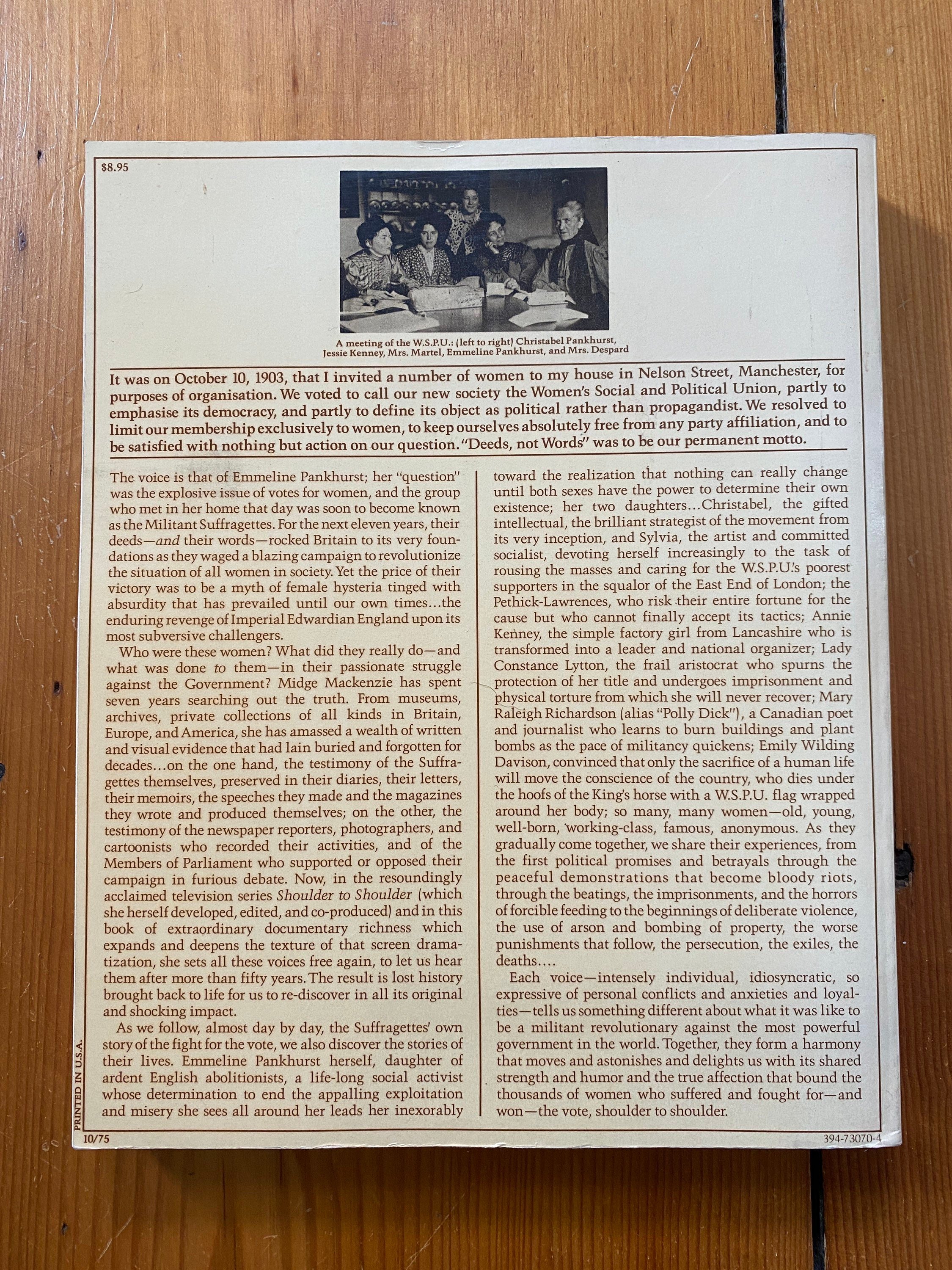 $8.95

A meeting of the W.S.P.U.: (left to right) Christabel Pankhurst, Jessie Kenney, Mrs. Martel, Emmeline Pankhurst, and Mrs. Despard

It was on October 10, 1903, that I invited a number of women to my house in Nelson Street, Manchester, for purposes of organisation. We voted to call our new society the Women's Social and Political Union, partly to emphasise its democracy, and partly to define its object as political rather than propagandist. We resolved to limit our membership exclusively to women, to keep ourselves absolutely free from any party affiliation, and to be satisfied with nothing but action on our question. "Deeds, not Words" was to be our permanent motto.

The voice is that of Emmeline Pankhurst; her "question" was the explosive issue of votes for women, and the group who met in her home that day was soon to become known as the Militant Suffragettes. For the next eleven years, their deeds—and their words—rocked Britain to its very foundations as they waged a blazing campaign to revolutionize the situation of all women in society. Yet the price of their victory was to be a myth of female hysteria tinged with absurdity that has prevailed until our own times...the enduring revenge of Imperial Edwardian England upon its most subversive challengers.

Who were these women? What did they really do—and what was done to them—in their passionate struggle against the Government? Midge Mackenzie has spent seven years searching out the truth. From museums, archives, private collections of all kinds in Britain, Europe, and America, she has amassed a wealth of written and visual evidence that had lain buried and forgotten for decades...on the one hand, the testimony of the Suffragettes themselves, preserved in their diaries, their letters, their memoirs, the speeches they made and the magazines they wrote and produced themselves; on the other, the testimony of the newspaper reporters, photographers, and cartoonists who recorded their activities, and of the Members of Parliament who supported or opposed their campaign in furious debate. Now, in the resoundingly acclaimed television series Shoulder to Shoulder (which she herself developed, edited, and co-produced) and in this book of extraordinary documentary richness which expands and deepens the texture of that screen dramatization, she sets all these voices free again, to let us hear them after more than fifty years. The result is lost history brought back to life for us to re-discover in all its original and shocking impact.

As we follow, almost day by day, the Suffragettes' own story of the fight for the vote, we also discover the stories of their lives. Emmeline Pankhurst herself, daughter of ardent English abolitionists, a life-long social activist whose determination to end the appalling exploitation and misery she sees all around her leads her inexorably toward the realization that nothing can really change until both sexes have the power to determine their own existence; her two daughters...Christabel, the gifted intellectual, the brilliant strategist of the movement from its very inception, and Sylvia, the artist and committed socialist, devoting herself increasingly to the task of rousing the masses and caring for the W.S.P.U.'s poorest supporters in the squalor of the East End of London; the Pethick-Lawrences, who risk their entire fortune for the cause but who cannot finally accept its tactics; Annie Kenney, the simple factory girl from Lancashire who is transformed into a leader and national organizer; Lady Constance Lytton, the frail aristocrat who spurns the protection of her title and undergoes imprisonment and physical torture from which she will never recover; Mary Raleigh Richardson (alias "Polly Dick"), a Canadian poet and journalist who learns to burn buildings and plant bombs as the pace of militancy quickens; Emily Wilding Davison, convinced that only the sacrifice of a human life will move the conscience of the country, who dies under the hoofs of the King's horse with a W.S.P.U. flag wrapped around her body; so many, many women—old, young, well-born, working-class, famous, anonymous. As they gradually come together, we share their experiences, from the first political promises and betrayals through the peaceful demonstrations that become bloody riots, through the beatings, the imprisonments, and the horrors of forcible feeding to the beginnings of deliberate violence, the use of arson and bombing of property, the worse punishments that follow, the persecution, the exiles, the deaths....

Each voice—intensely individual, idiosyncratic, so expressive of personal conflicts and anxieties and loyalties—tells us something different about what it was like to be a militant revolutionary against the most powerful government in the world. Together, they form a harmony that moves and astonishes and delights us with its shared strength and humor and the true affection that bound the thousands of women who suffered and fought for—and won—the vote, shoulder to shoulder.

PRINTED IN U.S.A.

10/75

394-73070-4